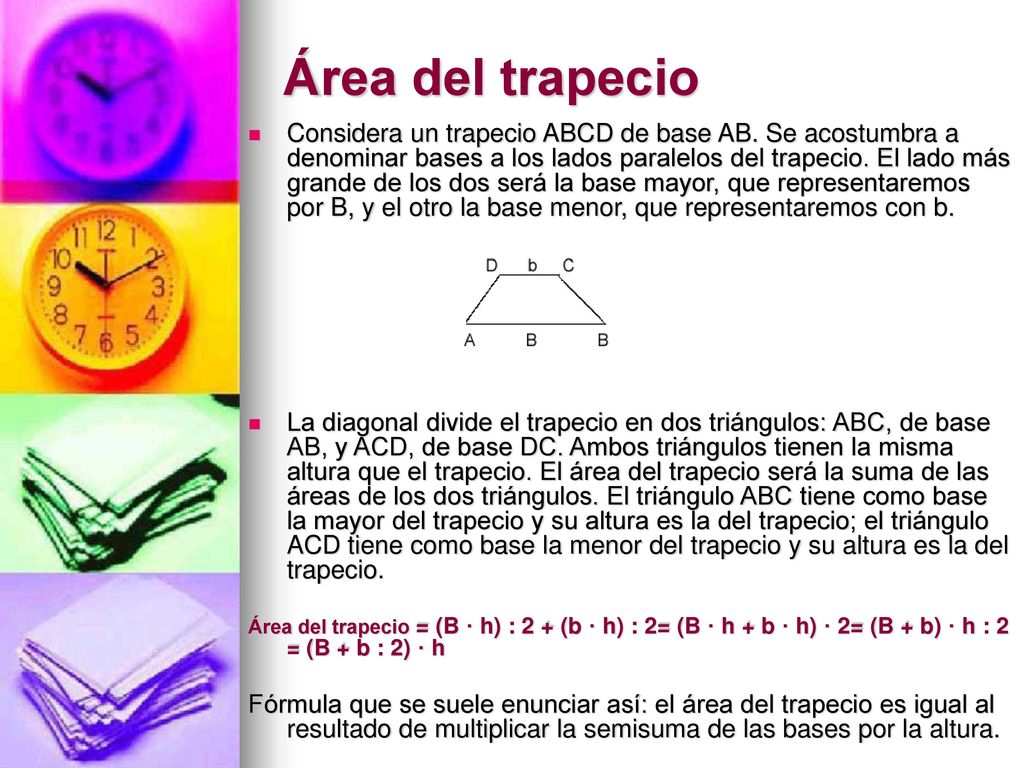 Área del trapecio

Considera un trapecio ABCD de base AB. Se acostumbra a denominar bases a los lados paralelos del trapecio. El lado más grande de los dos será la base mayor, que representaremos por B, y el otro la base menor, que representaremos con b.

D b C
A B B

La diagonal divide el trapecio en dos triángulos: ABC, de base AB, y ACD, de base DC. Ambos triángulos tienen la misma altura que el trapecio. El área del trapecio será la suma de las áreas de los dos triángulos. El triángulo ABC tiene como base la mayor del trapecio y su altura es la del trapecio; el triángulo ACD tiene como base la menor del trapecio y su altura es la del trapecio.

Área del trapecio = (B · h) : 2 + (b · h) : 2= (B · h + b · h) · 2= (B + b) · h : 2 = (B + b : 2) · h

Fórmula que se suele enunciar así: el área del trapecio es igual al resultado de multiplicar la semisuma de las bases por la altura.